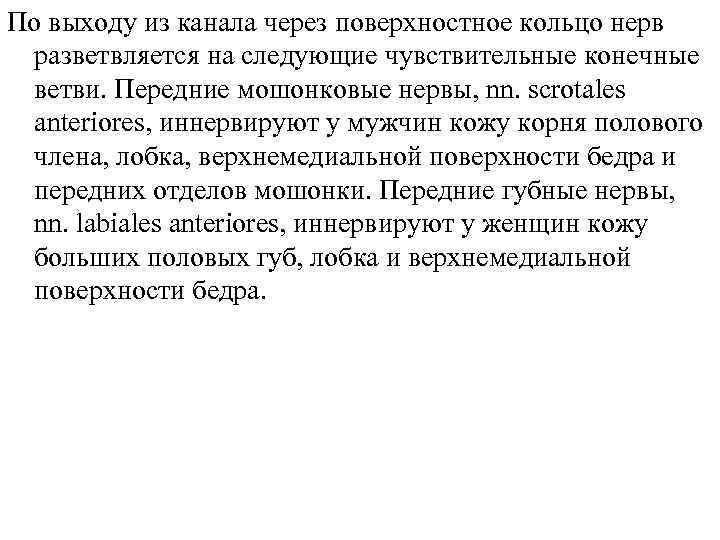 По выходу из канала через поверхностное кольцо нерв разветвляется на следующие чувствительные конечные ветви. Передние мошонковые нервы, nn. scrotales anteriores, иннервируют у мужчин кожу корня полового члена, лобка, верхнемедиальной поверхности бедра и передних отделов мошонки. Передние губные нервы, nn. labiales anteriores, иннервируют у женщин кожу больших половых губ, лобка и верхнемедиальной поверхности бедра.